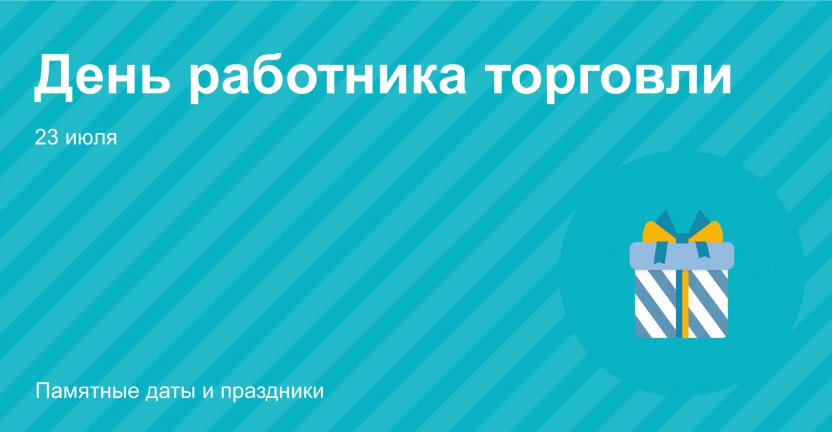 День работника торговли

23 июля

Памятные даты и праздники